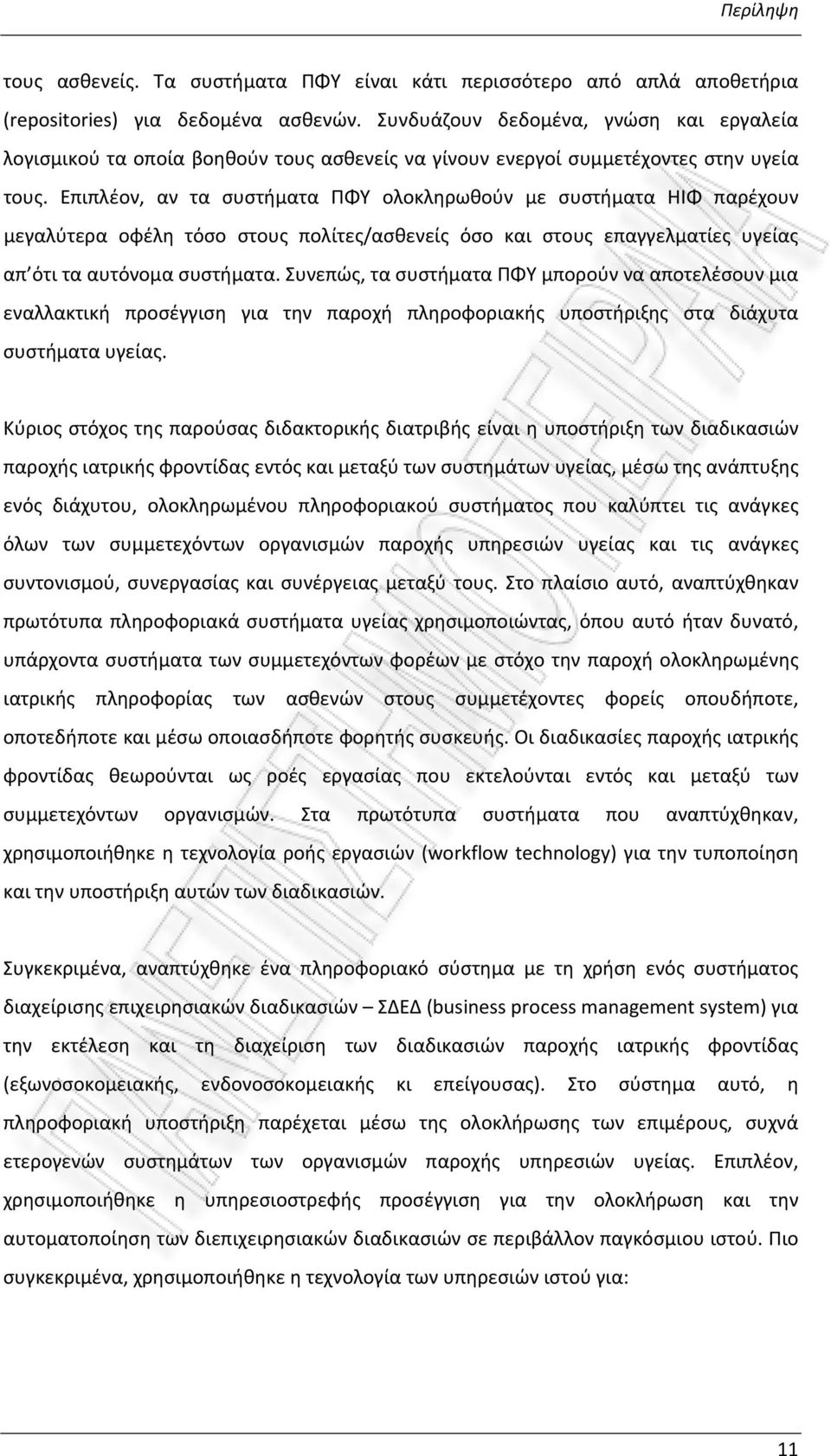 Περίληψη

τους ασθενείς. Τα συστήματα ΠΦΥ είναι κάτι περισσότερο από απλά αποθετήρια (repositories) για δεδομένα ασθενών. Συνδυάζουν δεδομένα, γνώση και εργαλεία λογισμικού τα οποία βοηθούν τους ασθενείς να γίνουν ενεργοί συμμετέχοντες στην υγεία τους. Επιπλέον, αν τα συστήματα ΠΦΥ ολοκληρωθούν με συστήματα ΗΙΦ παρέχουν μεγαλύτερα οφέλη τόσο στους πολίτες/ασθενείς όσο και στους επαγγελματίες υγείας απ΄ότι τα αυτόνομα συστήματα. Συνεπώς, τα συστήματα ΠΦΥ μπορούν να αποτελέσουν μια εναλλακτική προσέγγιση για την παροχή πληροφοριακής υποστήριξης στα διάχυτα συστήματα υγείας.

Κύριος στόχος της παρούσας διδακτορικής διατριβής είναι η υποστήριξη των διαδικασιών παροχής ιατρικής φροντίδας εντός και μεταξύ των συστημάτων υγείας, μέσω της ανάπτυξης ενός διάχυτου, ολοκληρωμένου πληροφοριακού συστήματος που καλύπτει τις ανάγκες όλων των συμμετεχόντων οργανισμών παροχής υπηρεσιών υγείας και τις ανάγκες συντονισμού, συνεργασίας και συνέργειας μεταξύ τους. Στο πλαίσιο αυτό, αναπτύχθηκαν πρωτότυπα πληροφοριακά συστήματα υγείας χρησιμοποιώντας, όπου αυτό ήταν δυνατό, υπάρχοντα συστήματα των συμμετεχόντων φορέων με στόχο την παροχή ολοκληρωμένης ιατρικής πληροφορίας των ασθενών στους συμμετέχοντες φορείς οπουδήποτε, οποτεδήποτε και μέσω οποιασδήποτε φορητής συσκευής. Οι διαδικασίες παροχής ιατρικής φροντίδας θεωρούνται ως ροές εργασίας που εκτελούνται εντός και μεταξύ των συμμετεχόντων οργανισμών. Στα πρωτότυπα συστήματα που αναπτύχθηκαν, χρησιμοποιήθηκε η τεχνολογία ροής εργασιών (workflow technology) για την τυποποίηση και την υποστήριξη αυτών των διαδικασιών.

Συγκεκριμένα, αναπτύχθηκε ένα πληροφοριακό σύστημα με τη χρήση ενός συστήματος διαχείρισης επιχειρησιακών διαδικασιών – ΣΔΕΔ (business process management system) για την εκτέλεση και τη διαχείριση των διαδικασιών παροχής ιατρικής φροντίδας (εξωνοσοκομειακής, ενδονοσοκομειακής κι επείγουσας). Στο σύστημα αυτό, η πληροφοριακή υποστήριξη παρέχεται μέσω της ολοκλήρωσης των επιμέρους, συχνά ετερογενών συστημάτων των οργανισμών παροχής υπηρεσιών υγείας. Επιπλέον, χρησιμοποιήθηκε η υπηρεσιοστρεφής προσέγγιση για την ολοκλήρωση και την αυτοματοποίηση των διεπιχειρησιακών διαδικασιών σε περιβάλλον παγκόσμιου ιστού. Πιο συγκεκριμένα, χρησιμοποιήθηκε η τεχνολογία των υπηρεσιών ιστού για:

11